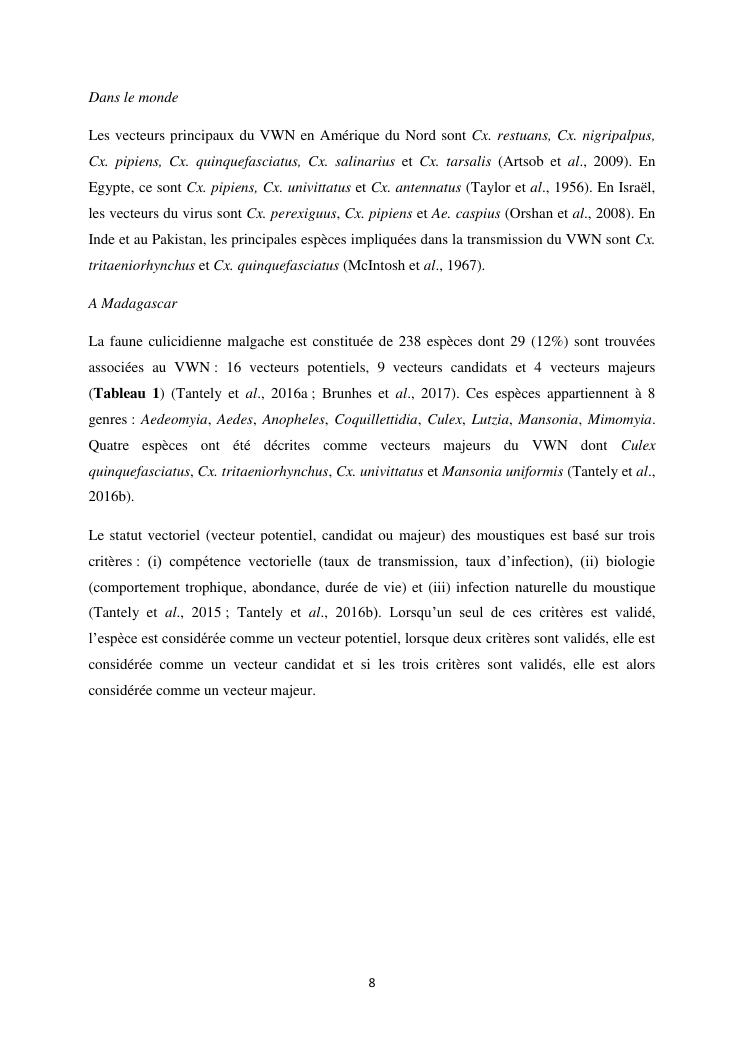 Dans le monde

Les vecteurs principaux du VWN en Amérique du Nord sont Cx. restuans, Cx. nigripalpus, Cx. pipiens, Cx. quinquefasciatus, Cx. salinarius et Cx. tarsalis (Artsob et al., 2009). En Egypte, ce sont Cx. pipiens, Cx. univittatus et Cx. antennatus (Taylor et al., 1956). En Israël, les vecteurs du virus sont Cx. perexiguus, Cx. pipiens et Ae. caspius (Orshan et al., 2008). En Inde et au Pakistan, les principales espèces impliquées dans la transmission du VWN sont Cx. tritaeniorhynchus et Cx. quinquefasciatus (McIntosh et al., 1967).

A Madagascar

La faune culicidienne malgache est constituée de 238 espèces dont 29 (12%) sont trouvées associées au VWN : 16 vecteurs potentiels, 9 vecteurs candidats et 4 vecteurs majeurs (Tableau 1) (Tantely et al., 2016a ; Brunhes et al., 2017). Ces espèces appartiennent à 8 genres : Aedeomyia, Aedes, Anopheles, Coquillettidia, Culex, Lutzia, Mansonia, Mimomyia. Quatre espèces ont été décrites comme vecteurs majeurs du VWN dont Culex quinquefasciatus, Cx. tritaeniorhynchus, Cx. univittatus et Mansonia uniformis (Tantely et al., 2016b).

Le statut vectoriel (vecteur potentiel, candidat ou majeur) des moustiques est basé sur trois critères : (i) compétence vectorielle (taux de transmission, taux d'infection), (ii) biologie (comportement trophique, abondance, durée de vie) et (iii) infection naturelle du moustique (Tantely et al., 2015 ; Tantely et al., 2016b). Lorsqu'un seul de ces critères est validé, l'espèce est considérée comme un vecteur potentiel, lorsque deux critères sont validés, elle est considérée comme un vecteur candidat et si les trois critères sont validés, elle est alors considérée comme un vecteur majeur.

8